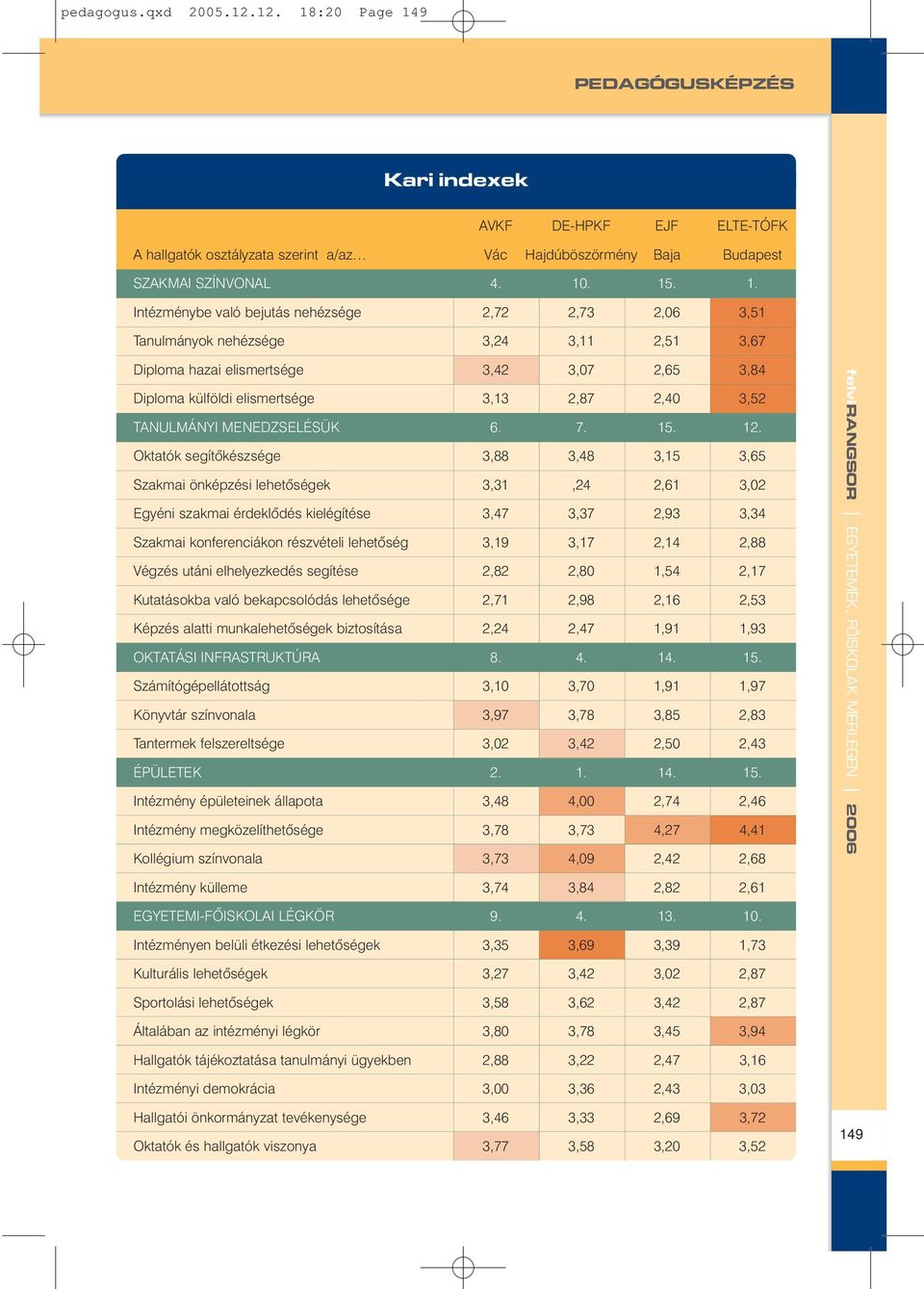 pedagogus.qxd 2005.12.12. 18:20 Page 149

PEDAGÓGUSKÉPZÉS

Kari indexek

| | AVKF | DE-HPKF | EJF | ELTE-TÓFK |
|---|---|---|---|---|
| A hallgatók osztályzata szerint a/az... | Vác | Hajdúböszörmény | Baja | Budapest |
| SZAKMAI SZÍNVONAL | 4. | 10. | 15. | 1. |
| Intézménybe való bejutás nehézsége | 2,72 | 2,73 | 2,06 | 3,51 |
| Tanulmányok nehézsége | 3,24 | 3,11 | 2,51 | 3,67 |
| Diploma hazai elismertsége | 3,42 | 3,07 | 2,65 | 3,84 |
| Diploma külföldi elismertsége | 3,13 | 2,87 | 2,40 | 3,52 |
| TANULMÁNYI MENEDZSELÉSÜK | 6. | 7. | 15. | 12. |
| Oktatók segítőkészsége | 3,88 | 3,48 | 3,15 | 3,65 |
| Szakmai önképzési lehetőségek | 3,31 | ,24 | 2,61 | 3,02 |
| Egyéni szakmai érdeklődés kielégítése | 3,47 | 3,37 | 2,93 | 3,34 |
| Szakmai konferenciákon részvételi lehetőség | 3,19 | 3,17 | 2,14 | 2,88 |
| Végzés utáni elhelyezkedés segítése | 2,82 | 2,80 | 1,54 | 2,17 |
| Kutatásokba való bekapcsolódás lehetősége | 2,71 | 2,98 | 2,16 | 2,53 |
| Képzés alatti munkalehetőségek biztosítása | 2,24 | 2,47 | 1,91 | 1,93 |
| OKTATÁSI INFRASTRUKTÚRA | 8. | 4. | 14. | 15. |
| Számítógépellátottság | 3,10 | 3,70 | 1,91 | 1,97 |
| Könyvtár színvonala | 3,97 | 3,78 | 3,85 | 2,83 |
| Tantermek felszereltsége | 3,02 | 3,42 | 2,50 | 2,43 |
| ÉPÜLETEK | 2. | 1. | 14. | 15. |
| Intézmény épületeinek állapota | 3,48 | 4,00 | 2,74 | 2,46 |
| Intézmény megközelíthetősége | 3,78 | 3,73 | 4,27 | 4,41 |
| Kollégium színvonala | 3,73 | 4,09 | 2,42 | 2,68 |
| Intézmény külleme | 3,74 | 3,84 | 2,82 | 2,61 |
| EGYETEMI-FŐISKOLAI LÉGKÖR | 9. | 4. | 13. | 10. |
| Intézményen belüli étkezési lehetőségek | 3,35 | 3,69 | 3,39 | 1,73 |
| Kulturális lehetőségek | 3,27 | 3,42 | 3,02 | 2,87 |
| Sportolási lehetőségek | 3,58 | 3,62 | 3,42 | 2,87 |
| Általában az intézményi légkör | 3,80 | 3,78 | 3,45 | 3,94 |
| Hallgatók tájékoztatása tanulmányi ügyekben | 2,88 | 3,22 | 2,47 | 3,16 |
| Intézményi demokrácia | 3,00 | 3,36 | 2,43 | 3,03 |
| Hallgatói önkormányzat tevékenysége | 3,46 | 3,33 | 2,69 | 3,72 |
| Oktatók és hallgatók viszonya | 3,77 | 3,58 | 3,20 | 3,52 |

felvi RANGSOR | EGYETEMEK, FŐISKOLÁK MÉRLEGEN | 2006

149